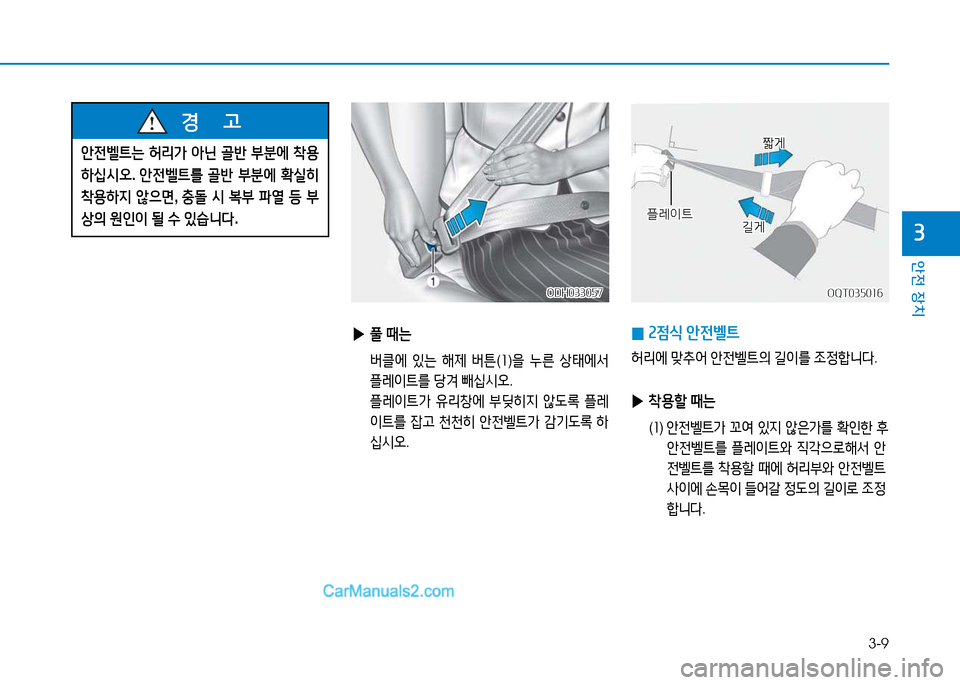 경 고

안전벨트는 허리가 아닌 골반 부분에 착용하십시오. 안전벨트를 골반 부분에 확실히 착용하지 않으면, 충돌 시 복부 파열 등 부상의 원인이 될 수 있습니다.

1

ODH033057

▶ 풀 때는

버클에 있는 해제 버튼(1)을 누른 상태에서 플레이트를 당겨 빼십시오.

플레이트가 유리창에 부딪히지 않도록 플레이트를 잡고 천천히 안전벨트가 감기도록 하십시오.

짧게

플레이트

길게

OQT035016

■ 2점식 안전벨트

허리에 맞추어 안전벨트의 길이를 조정합니다.

▶ 착용할 때는

(1) 안전벨트가 꼬여 있지 않은가를 확인한 후 안전벨트를 플레이트와 직각으로해서 안전벨트를 착용할 때에 허리부와 안전벨트 사이에 손목이 들어갈 정도의 길이로 조정합니다.

3

안전 장치

CarManuals2.com

3-9

carmanualsonline.info